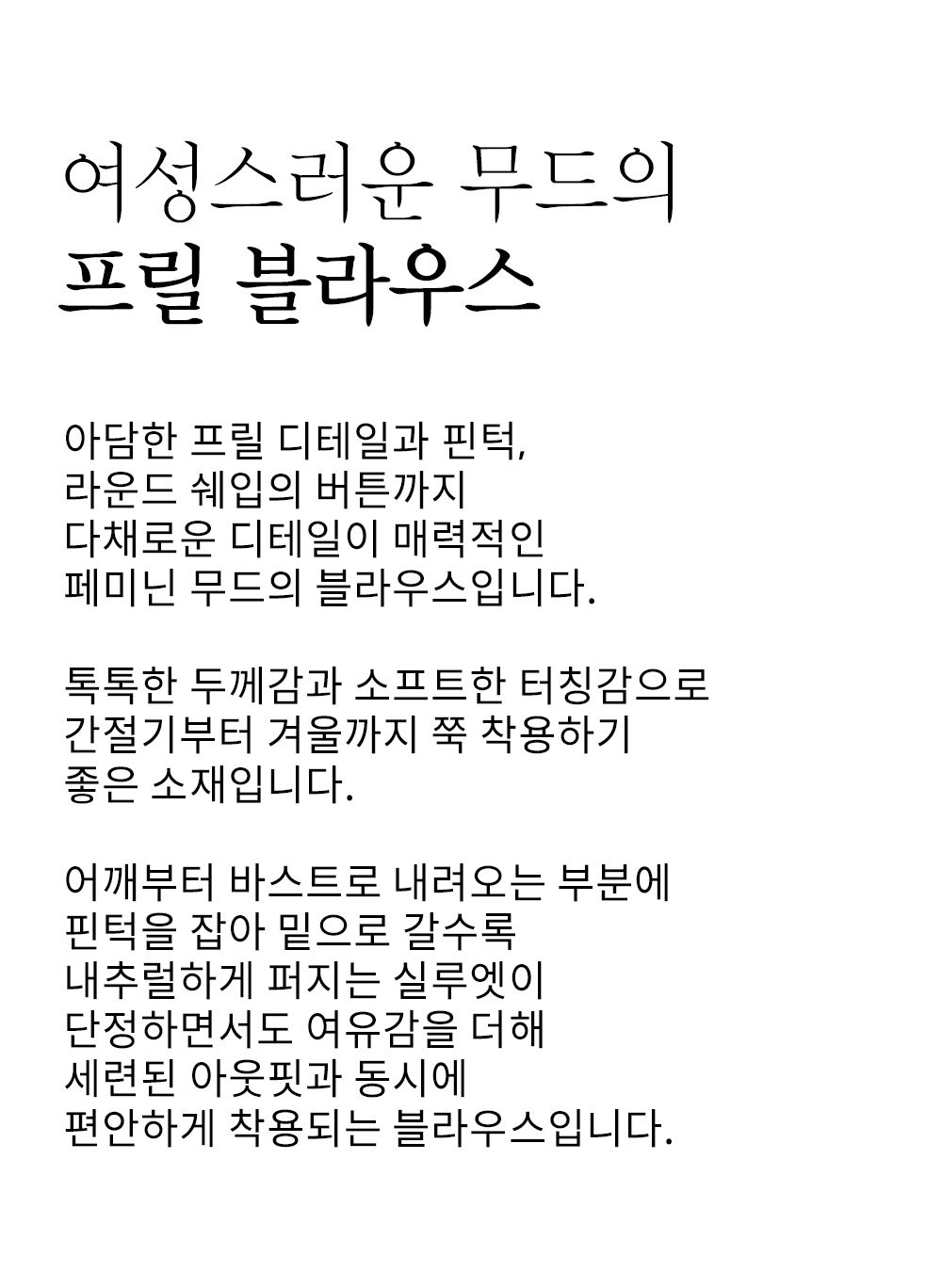 여성스러운 무드의
프릴 블라우스

아담한 프릴 디테일과 핀턱,
라운드 쉐입의 버튼까지
다채로운 디테일이 매력적인
페미닌 무드의 블라우스입니다.

톡톡한 두께감과 소프트한 터칭감으로
간절기부터 겨울까지 쭉 착용하기
좋은 소재입니다.

어깨부터 바스트로 내려오는 부분에
핀턱을 잡아 밑으로 갈수록
내추럴하게 퍼지는 실루엣이
단정하면서도 여유감을 더해
세련된 아웃핏과 동시에
편안하게 착용되는 블라우스입니다.